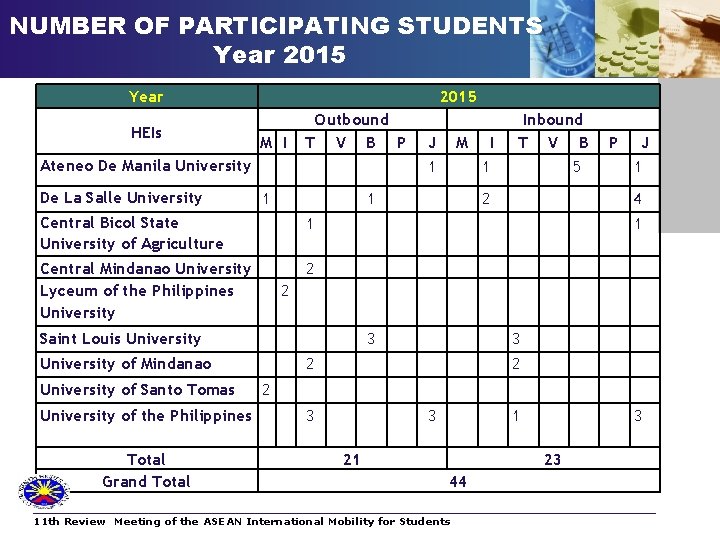 NUMBER OF PARTICIPATING STUDENTS
Year 2015

| Year | 2015 | | | | | | | | | | | | | |
|---|---|---|---|---|---|---|---|---|---|---|---|---|---|---|
| HEIs | Outbound | | | | | | | Inbound | | | | | | |
| | M | I | T | V | B | P | J | M | I | T | V | B | P | J |
| Ateneo De Manila University | | | | | | | 1 | | 1 | | | 5 | | 1 |
| De La Salle University | 1 | | | | 1 | | | | 2 | | | | | 4 |
| Central Bicol State University of Agriculture | | | 1 | | | | | | | | | | | 1 |
| Central Mindanao University | | | 2 | | | | | | | | | | | |
| Lyceum of the Philippines University | | 2 | | | | | | | | | | | | |
| Saint Louis University | | | | | 3 | | | | | 3 | | | | |
| University of Mindanao | | | 2 | | | | | | | 2 | | | | |
| University of Santo Tomas | 2 | | | | | | | | | | | | | |
| University of the Philippines | | | 3 | | | | 3 | | | 1 | | | | 3 |
| Total | 21 | | | | | | | 23 | | | | | | |
| Grand Total | 44 | | | | | | | | | | | | | |

11th Review Meeting of the ASEAN International Mobility for Students